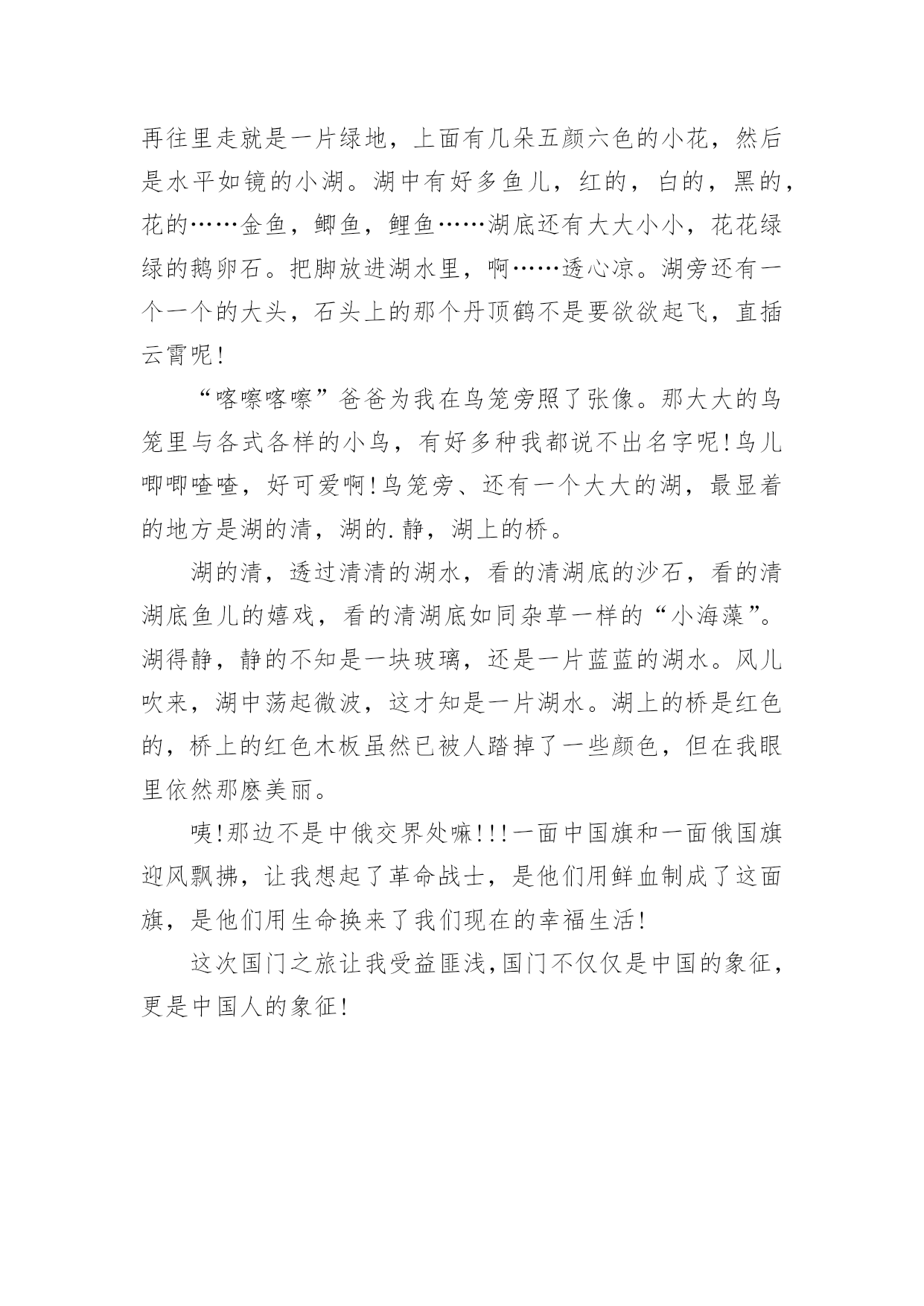 再往里走就是一片绿地，上面有几朵五颜六色的小花，然后是水平如镜的小湖。湖中有好多鱼儿，红的，白的，黑的，花的……金鱼，鲫鱼，鲤鱼……湖底还有大大小小，花花绿绿的鹅卵石。把脚放进湖水里，啊……透心凉。湖旁还有一个一个的大头，石头上的那个丹顶鹤不是要欲欲起飞，直插云霄呢!

“喀嚓喀嚓”爸爸为我在鸟笼旁照了张像。那大大的鸟笼里与各式各样的小鸟，有好多种我都说不出名字呢!鸟儿唧唧喳喳，好可爱啊!鸟笼旁、还有一个大大的湖，最显着的地方是湖的清，湖的.静，湖上的桥。

湖的清，透过清清的湖水，看的清湖底的沙石，看的清湖底鱼儿的嬉戏，看的清湖底如同杂草一样的“小海藻”。湖得静，静的不知是一块玻璃，还是一片蓝蓝的湖水。风儿吹来，湖中荡起微波，这才知是一片湖水。湖上的桥是红色的，桥上的红色木板虽然已被人踏掉了一些颜色，但在我眼里依然那麽美丽。

咦!那边不是中俄交界处嘛!!!一面中国旗和一面俄国旗迎风飘拂，让我想起了革命战士，是他们用鲜血制成了这面旗，是他们用生命换来了我们现在的幸福生活!

这次国门之旅让我受益匪浅,国门不仅仅是中国的象征，更是中国人的象征!